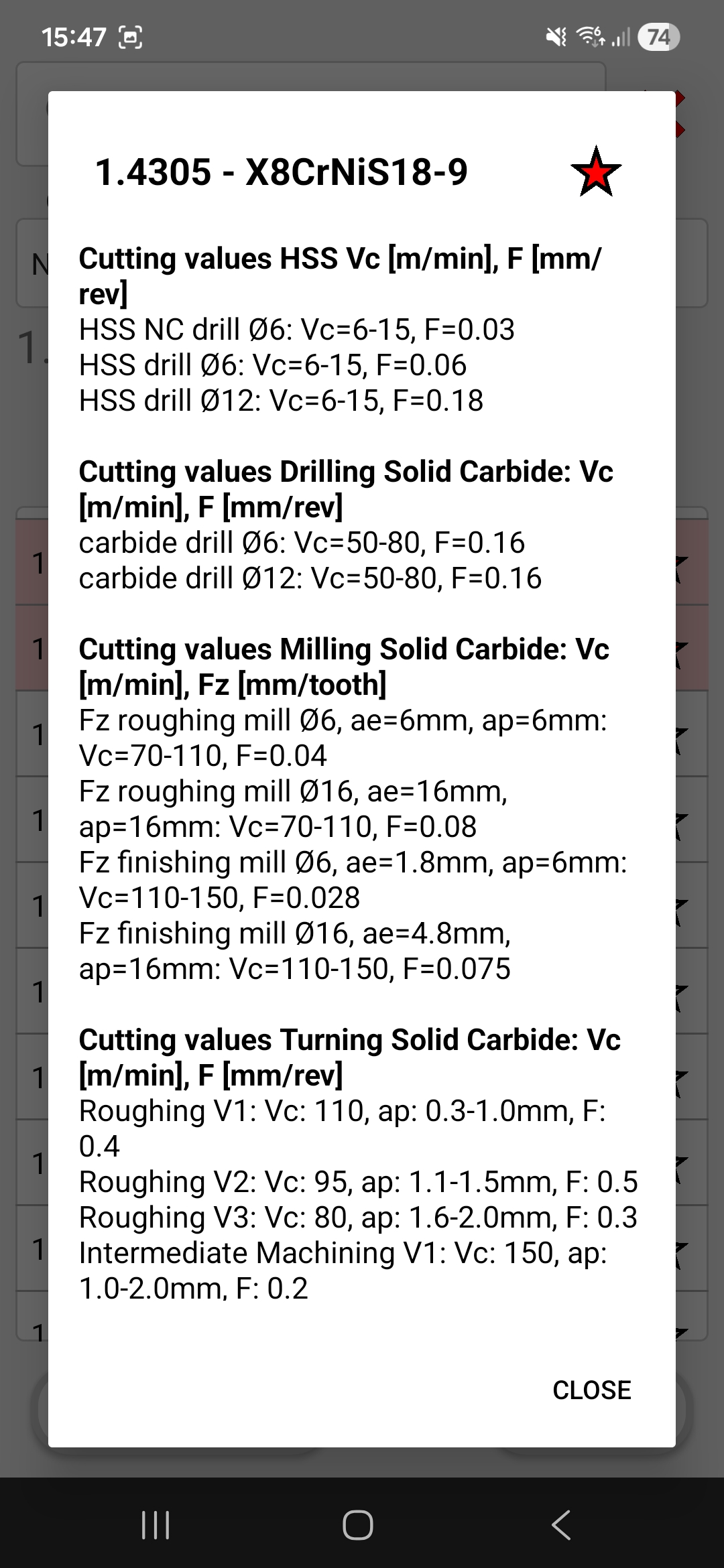 15:47 74

1.4305 - X8CrNiS18-9

**Cutting values HSS Vc [m/min], F [mm/rev]**
HSS NC drill Ø6: Vc=6-15, F=0.03
HSS drill Ø6: Vc=6-15, F=0.06
HSS drill Ø12: Vc=6-15, F=0.18

**Cutting values Drilling Solid Carbide: Vc [m/min], F [mm/rev]**
carbide drill Ø6: Vc=50-80, F=0.16
carbide drill Ø12: Vc=50-80, F=0.16

**Cutting values Milling Solid Carbide: Vc [m/min], Fz [mm/tooth]**
Fz roughing mill Ø6, ae=6mm, ap=6mm: Vc=70-110, F=0.04
Fz roughing mill Ø16, ae=16mm, ap=16mm: Vc=70-110, F=0.08
Fz finishing mill Ø6, ae=1.8mm, ap=6mm: Vc=110-150, F=0.028
Fz finishing mill Ø16, ae=4.8mm, ap=16mm: Vc=110-150, F=0.075

**Cutting values Turning Solid Carbide: Vc [m/min], F [mm/rev]**
Roughing V1: Vc: 110, ap: 0.3-1.0mm, F: 0.4
Roughing V2: Vc: 95, ap: 1.1-1.5mm, F: 0.5
Roughing V3: Vc: 80, ap: 1.6-2.0mm, F: 0.3
Intermediate Machining V1: Vc: 150, ap: 1.0-2.0mm, F: 0.2

CLOSE